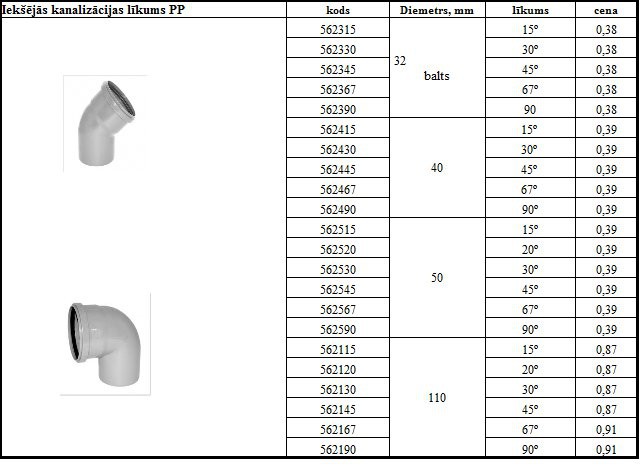 | Iekšējās kanalizācijas līkums PP | kods | Diemetrs, mm | līkums | cena |
|---|---|---|---|---|
| | 562315 | 32 balts | 15° | 0,38 |
| | 562330 | | 30° | 0,38 |
| | 562345 | | 45° | 0,38 |
| | 562367 | | 67° | 0,38 |
| | 562390 | | 90 | 0,38 |
| | 562415 | 40 | 15° | 0,39 |
| | 562430 | | 30° | 0,39 |
| | 562445 | | 45° | 0,39 |
| | 562467 | | 67° | 0,39 |
| | 562490 | | 90° | 0,39 |
| | 562515 | 50 | 15° | 0,39 |
| | 562520 | | 20° | 0,39 |
| | 562530 | | 30° | 0,39 |
| | 562545 | | 45° | 0,39 |
| | 562567 | | 67° | 0,39 |
| | 562590 | | 90° | 0,39 |
| | 562115 | 110 | 15° | 0,87 |
| | 562120 | | 20° | 0,87 |
| | 562130 | | 30° | 0,87 |
| | 562145 | | 45° | 0,87 |
| | 562167 | | 67° | 0,91 |
| | 562190 | | 90° | 0,91 |